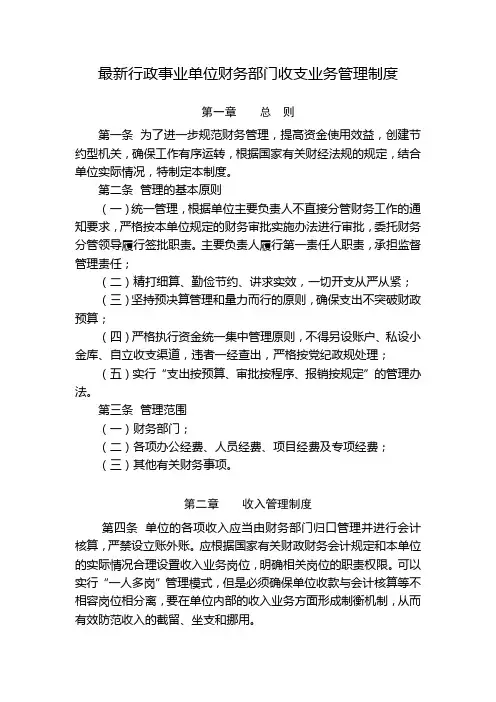 最新行政事业单位财务部门收支业务管理制度

第一章　　总　则

第一条　为了进一步规范财务管理，提高资金使用效益，创建节约型机关，确保工作有序运转，根据国家有关财经法规的规定，结合单位实际情况，特制定本制度。

第二条　管理的基本原则

（一）统一管理，根据单位主要负责人不直接分管财务工作的通知要求，严格按本单位规定的财务审批实施办法进行审批，委托财务分管领导履行签批职责。主要负责人履行第一责任人职责，承担监督管理责任；

（二）精打细算、勤俭节约、讲求实效，一切开支从严从紧；

（三）坚持预决算管理和量力而行的原则，确保支出不突破财政预算；

（四）严格执行资金统一集中管理原则，不得另设账户、私设小金库、自立收支渠道，违者一经查出，严格按党纪政规处理；

（五）实行“支出按预算、审批按程序、报销按规定”的管理办法。

第三条　管理范围

（一）财务部门；

（二）各项办公经费、人员经费、项目经费及专项经费；

（三）其他有关财务事项。

第二章　　收入管理制度

第四条　单位的各项收入应当由财务部门归口管理并进行会计核算，严禁设立账外账。应根据国家有关财政财务会计规定和本单位的实际情况合理设置收入业务岗位，明确相关岗位的职责权限。可以实行“一人多岗”管理模式，但是必须确保单位收款与会计核算等不相容岗位相分离，要在单位内部的收入业务方面形成制衡机制，从而有效防范收入的截留、坐支和挪用。